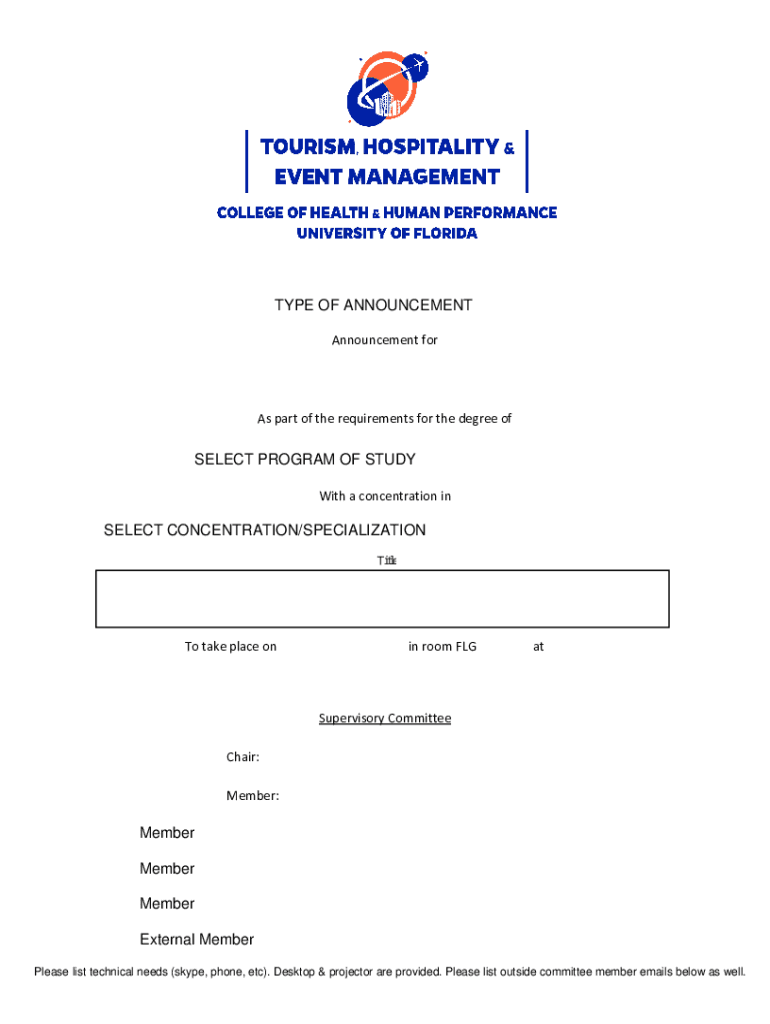 TOURISM, HOSPITALITY & EVENT MANAGEMENT

COLLEGE OF HEALTH & HUMAN PERFORMANCE
UNIVERSITY OF FLORIDA

TYPE OF ANNOUNCEMENT

Announcement for

As part of the requirements for the degree of

SELECT PROGRAM OF STUDY

With a concentration in

SELECT CONCENTRATION/SPECIALIZATION

Title

To take place on in room FLG at

Supervisory Committee

Chair:

Member:

Member

Member

Member

External Member

Please list technical needs (skype, phone, etc). Desktop & projector are provided. Please list outside committee member emails below as well.